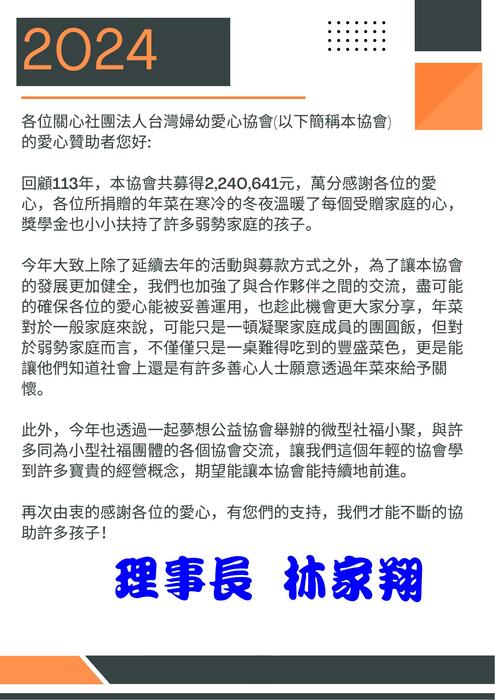 2024

各位關心社團法人台灣婦幼愛心協會(以下簡稱本協會)的愛心贊助者您好:

回顧113年，本協會共募得2,240,641元，萬分感謝各位的愛心，各位所捐贈的年菜在寒冷的冬夜溫暖了每個受贈家庭的心，獎學金也小小扶持了許多弱勢家庭的孩子。

今年大致上除了延續去年的活動與募款方式之外，為了讓本協會的發展更加健全，我們也加強了與合作夥伴之間的交流，盡可能的確保各位的愛心能被妥善運用，也趁此機會更大家分享，年菜對於一般家庭來說，可能只是一頓凝聚家庭成員的團圓飯，但對於弱勢家庭而言，不僅僅只是一桌難得吃到的豐盛菜色，更是能讓他們知道社會上還是有許多善心人士願意透過年菜來給予關懷。

此外，今年也透過一起夢想公益協會舉辦的微型社福小聚，與許多同為小型社福團體的各個協會交流，讓我們這個年輕的協會學到許多寶貴的經營概念，期望能讓本協會能持續地前進。

再次由衷的感謝各位的愛心，有您們的支持，我們才能不斷的協助許多孩子!

理事長 林家翔